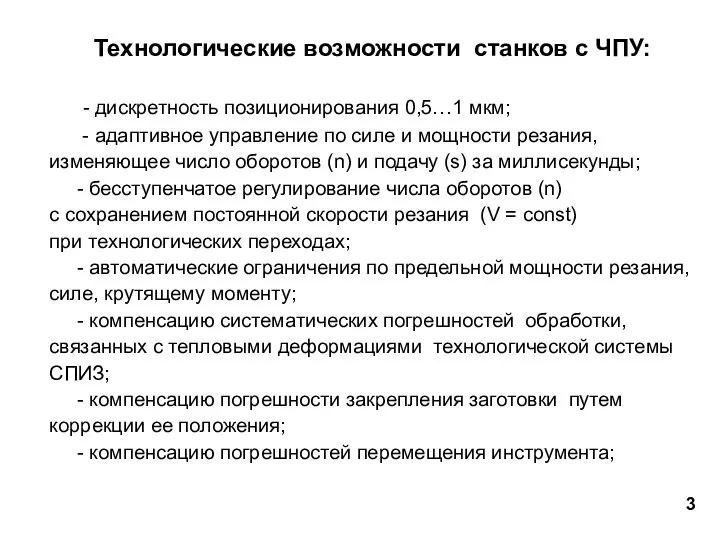 Технологические возможности станков с ЧПУ:

- дискретность позиционирования 0,5…1 мкм;

- адаптивное управление по силе и мощности резания, изменяющее число оборотов (n) и подачу (s) за миллисекунды;

- бесступенчатое регулирование числа оборотов (n) с сохранением постоянной скорости резания (V = const) при технологических переходах;

- автоматические ограничения по предельной мощности резания, силе, крутящему моменту;

- компенсацию систематических погрешностей обработки, связанных с тепловыми деформациями технологической системы СПИЗ;

- компенсацию погрешности закрепления заготовки путем коррекции ее положения;

- компенсацию погрешностей перемещения инструмента;

3